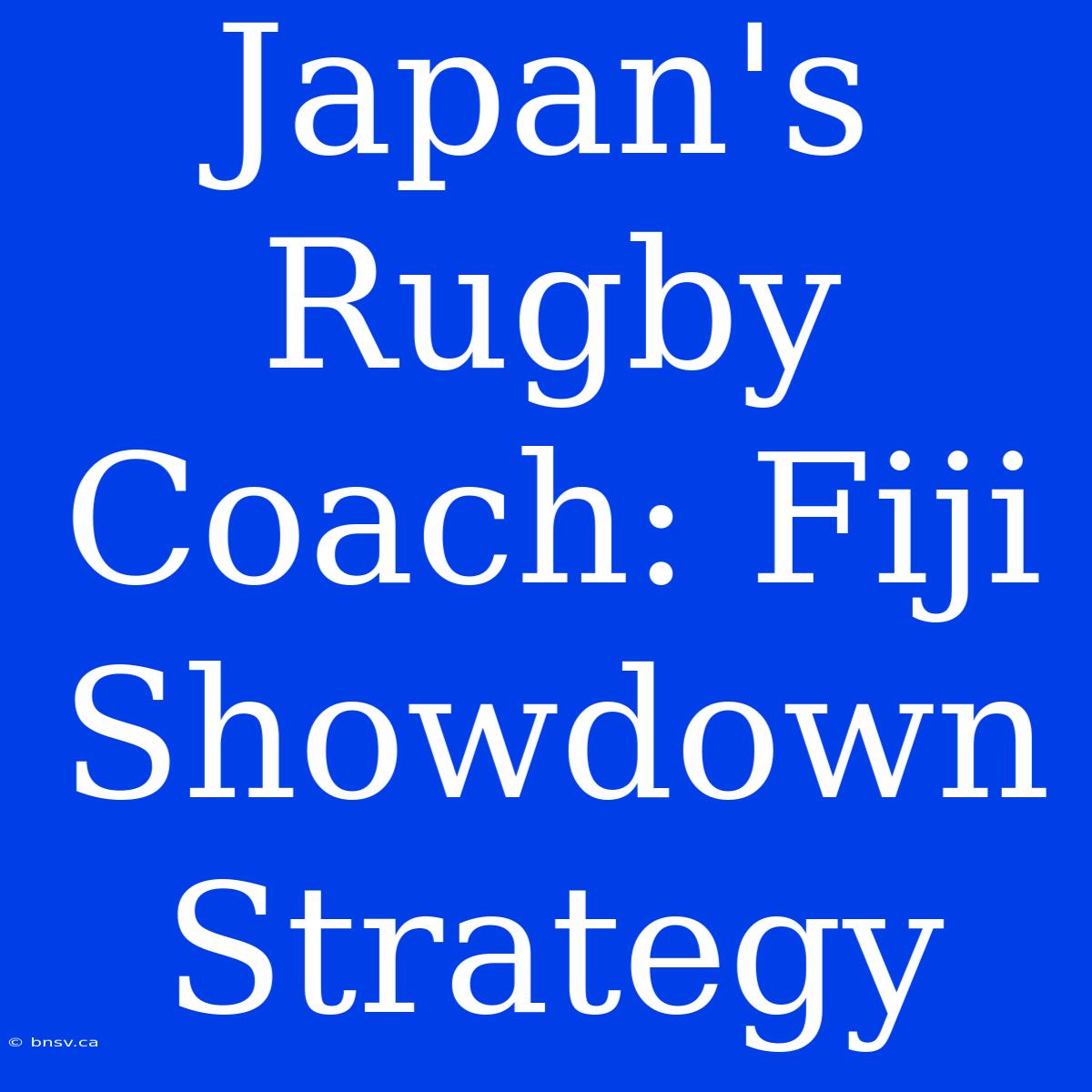 Japan's Rugby Coach: Fiji Showdown Strategy

© bnsv.ca